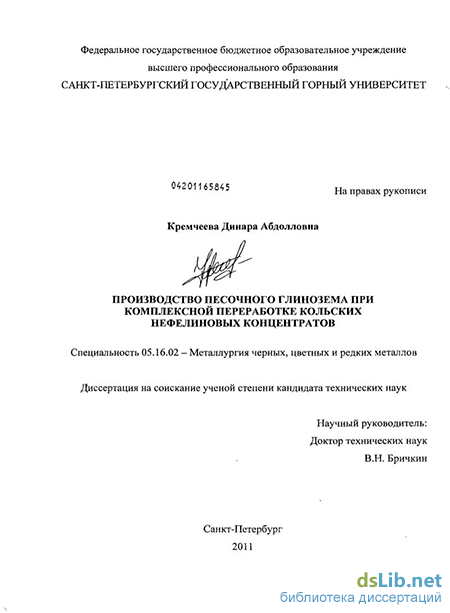 Федеральное государственное бюджетное образовательное учреждение высшего профессионального образования
САНКТ-ПЕТЕРБУРГСКИЙ ГОСУДАРСТВЕННЫЙ ГОРНЫЙ УНИВЕРСИТЕТ

04201165845

На правах рукописи

Кремчеева Динара Абдолловна

ПРОИЗВОДСТВО ПЕСОЧНОГО ГЛИНОЗЕМА ПРИ КОМПЛЕКСНОЙ ПЕРЕРАБОТКЕ КОЛЬСКИХ НЕФЕЛИНОВЫХ КОНЦЕНТРАТОВ

Специальность 05.16.02 – Металлургия черных, цветных и редких металлов

Диссертация на соискание ученой степени кандидата технических наук

Научный руководитель:
Доктор технических наук
В.Н. Бричкин

Санкт-Петербург
2011

dsLib.net
библиотека диссертаций